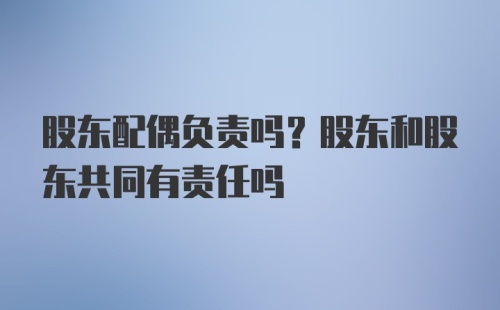 股东配偶负责吗？股东和股东共同有责任吗